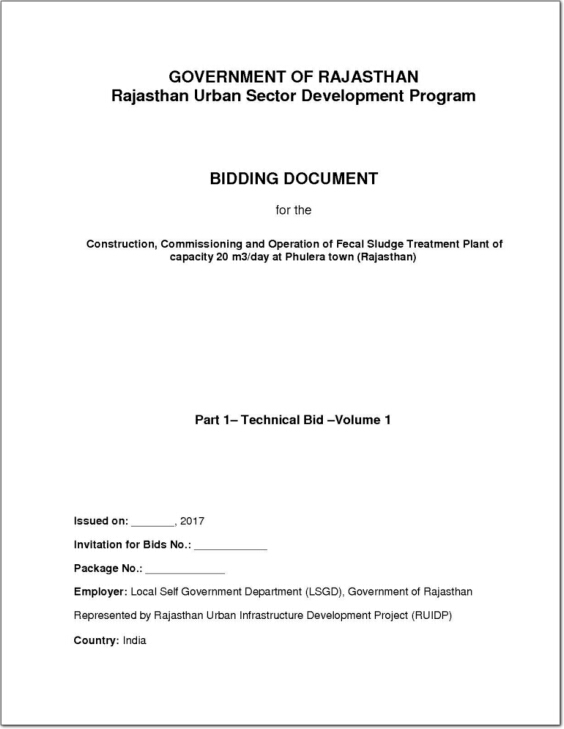 GOVERNMENT OF RAJASTHAN
Rajasthan Urban Sector Development Program

BIDDING DOCUMENT

for the

Construction, Commissioning and Operation of Fecal Sludge Treatment Plant of capacity 20 m3/day at Phulera town (Rajasthan)

Part 1– Technical Bid –Volume 1

Issued on: _______, 2017

Invitation for Bids No.: ____________

Package No.: _____________

Employer: Local Self Government Department (LSGD), Government of Rajasthan

Represented by Rajasthan Urban Infrastructure Development Project (RUIDP)

Country: India